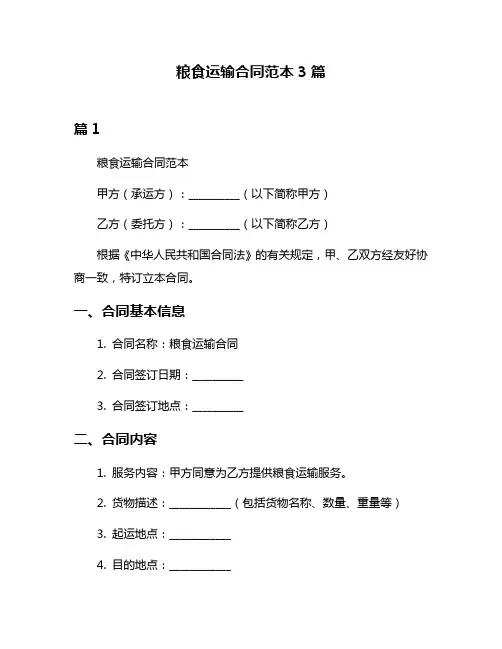 粮食运输合同范本 3 篇

篇 1

粮食运输合同范本

甲方（承运方）：__________（以下简称甲方）

乙方（委托方）：__________（以下简称乙方）

根据《中华人民共和国合同法》的有关规定，甲、乙双方经友好协商一致，特订立本合同。

一、合同基本信息

1. 合同名称：粮食运输合同

2. 合同签订日期：__________

3. 合同签订地点：__________

二、合同内容

1. 服务内容：甲方同意为乙方提供粮食运输服务。

2. 货物描述：____________（包括货物名称、数量、重量等）

3. 起运地点：____________

4. 目的地点：____________